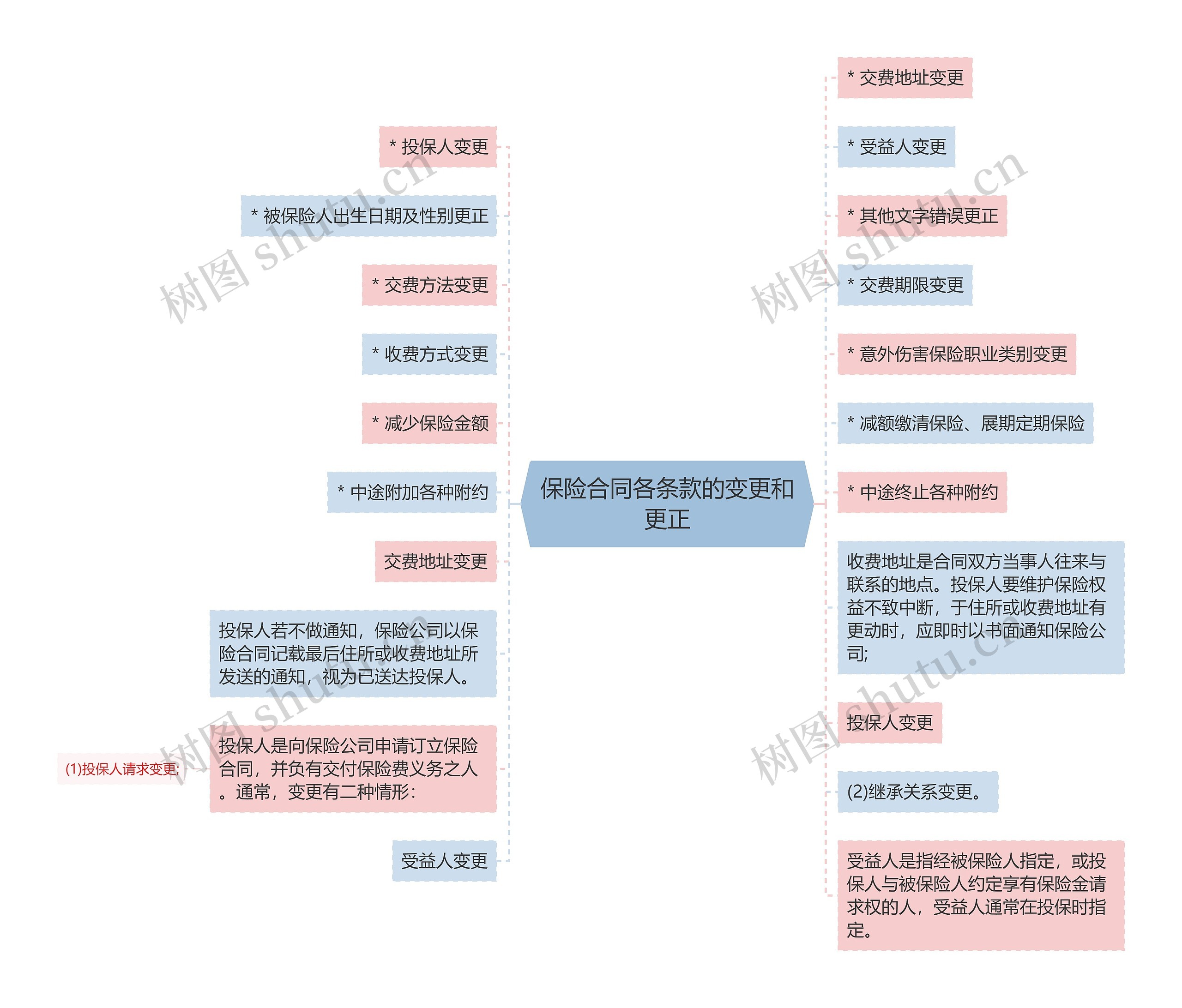 保险合同各条款的变更和更正

* 投保人变更

* 被保险人出生日期及性别更正

* 交费方法变更

* 收费方式变更

* 减少保险金额

* 中途附加各种附约

交费地址变更

投保人若不做通知，保险公司以保险合同记载最后住所或收费地址所发送的通知，视为已送达投保人。

投保人是向保险公司申请订立保险合同，并负有交付保险费义务之人。通常，变更有二种情形：

(1)投保人请求变更;

受益人变更

* 交费地址变更

* 受益人变更

* 其他文字错误更正

* 交费期限变更

* 意外伤害保险职业类别变更

* 减额缴清保险、展期定期保险

* 中途终止各种附约

收费地址是合同双方当事人往来与联系的地点。投保人要维护保险权益不致中断，于住所或收费地址有更动时，应即时以书面通知保险公司;

投保人变更

(2)继承关系变更。

受益人是指经被保险人指定，或投保人与被保险人约定享有保险金请求权的人，受益人通常在投保时指定。

树图 shutu.cn
树图 shutu.cn
树图 shutu.cn
树图 shutu.cn